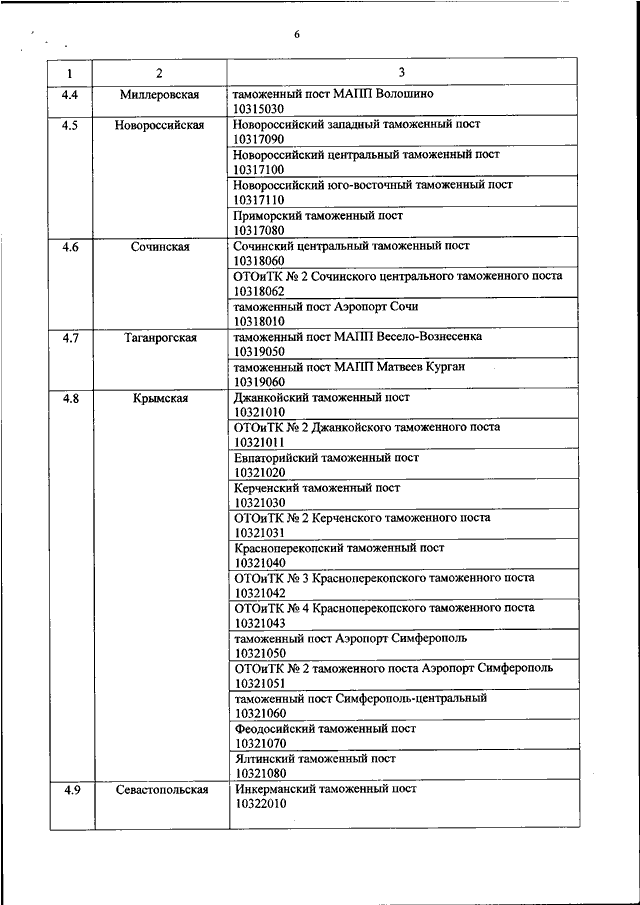 6

| 1 | 2 | 3 |
|---|---|---|
| 4.4 | Миллеровская | таможенный пост МАПП Волошино 10315030 |
| 4.5 | Новороссийская | Новороссийский западный таможенный пост 10317090 |
| | | Новороссийский центральный таможенный пост 10317100 |
| | | Новороссийский юго-восточный таможенный пост 10317110 |
| | | Приморский таможенный пост 10317080 |
| 4.6 | Сочинская | Сочинский центральный таможенный пост 10318060 |
| | | ОТОиТК № 2 Сочинского центрального таможенного поста 10318062 |
| | | таможенный пост Аэропорт Сочи 10318010 |
| 4.7 | Таганрогская | таможенный пост МАПП Весело-Вознесенка 10319050 |
| | | таможенный пост МАПП Матвеев Курган 10319060 |
| 4.8 | Крымская | Джанкойский таможенный пост 10321010 |
| | | ОТОиТК № 2 Джанкойского таможенного поста 10321011 |
| | | Евпаторийский таможенный пост 10321020 |
| | | Керченский таможенный пост 10321030 |
| | | ОТОиТК № 2 Керченского таможенного поста 10321031 |
| | | Красноперекопский таможенный пост 10321040 |
| | | ОТОиТК № 3 Красноперекопского таможенного поста 10321042 |
| | | ОТОиТК № 4 Красноперекопского таможенного поста 10321043 |
| | | таможенный пост Аэропорт Симферополь 10321050 |
| | | ОТОиТК № 2 таможенного поста Аэропорт Симферополь 10321051 |
| | | таможенный пост Симферополь-центральный 10321060 |
| | | Феодосийский таможенный пост 10321070 |
| | | Ялтинский таможенный пост 10321080 |
| 4.9 | Севастопольская | Инкерманский таможенный пост 10322010 |